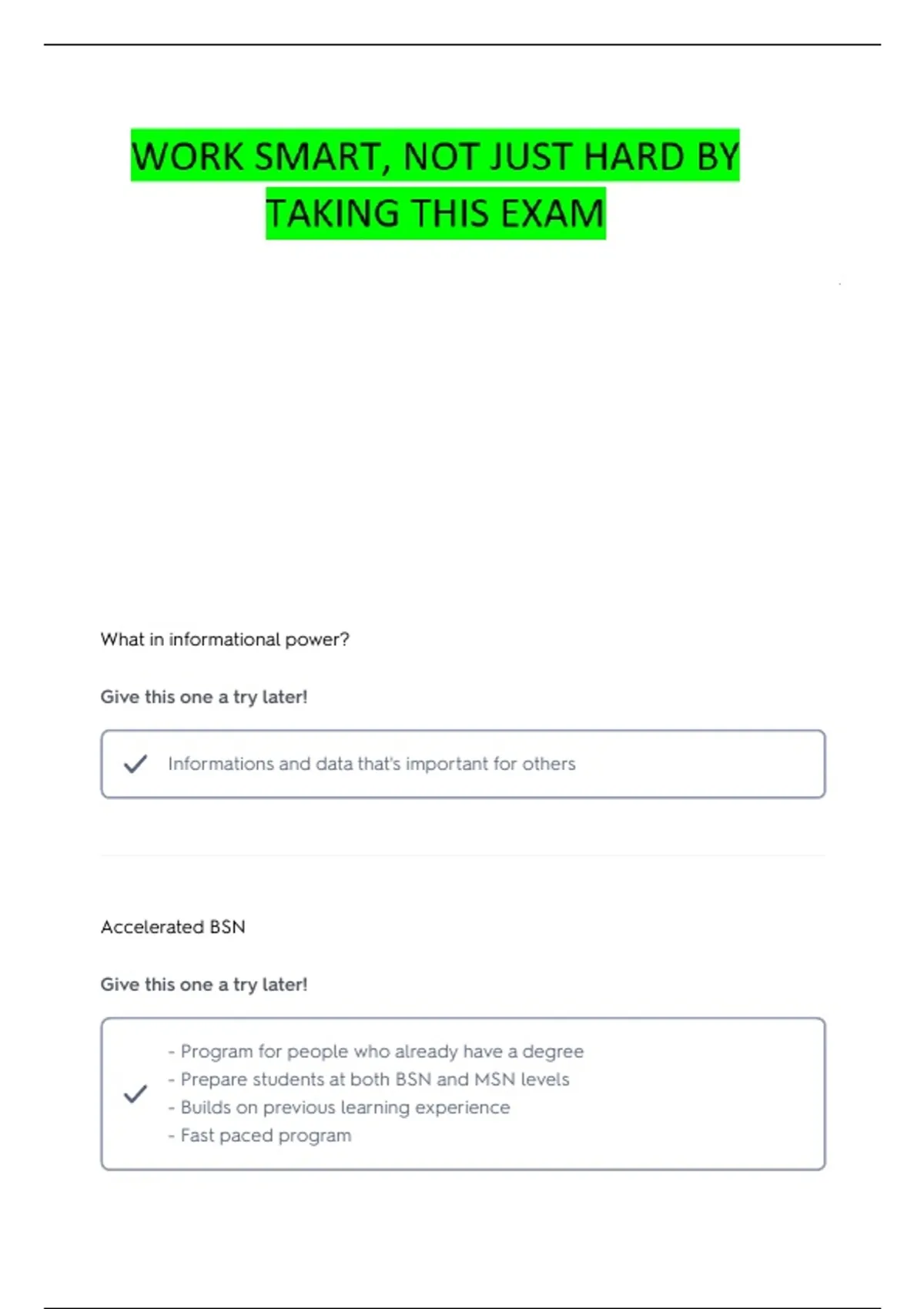 WORK SMART, NOT JUST HARD BY TAKING THIS EXAM

What in informational power?

Give this one a try later!

Informations and data that's important for others

Accelerated BSN

Give this one a try later!

- Program for people who already have a degree
- Prepare students at both BSN and MSN levels
- Builds on previous learning experience
- Fast paced program